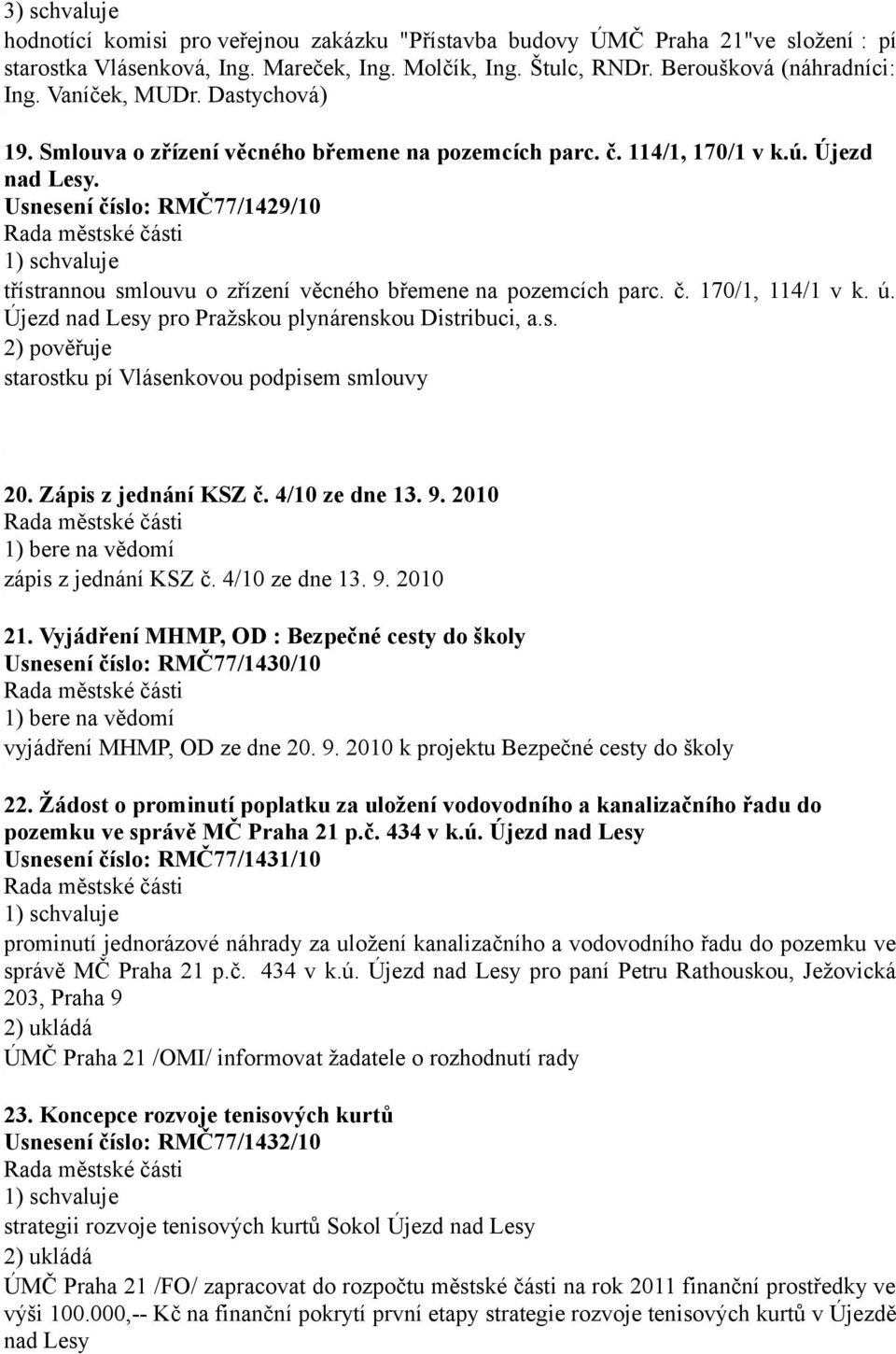 3) schvaluje
hodnotící komisi pro veřejnou zakázku "Přístavba budovy ÚMČ Praha 21"ve složení : pí starostka Vlásenková, Ing. Mareček, Ing. Molčík, Ing. Štulc, RNDr. Beroušková (náhradníci: Ing. Vaníček, MUDr. Dastychová)

19. Smlouva o zřízení věcného břemene na pozemcích parc. č. 114/1, 170/1 v k.ú. Újezd nad Lesy.
Usnesení číslo: RMČ77/1429/10
Rada městské části
1) schvaluje
třístrannou smlouvu o zřízení věcného břemene na pozemcích parc. č. 170/1, 114/1 v k. ú. Újezd nad Lesy pro Pražskou plynárenskou Distribuci, a.s.
2) pověřuje
starostku pí Vlásenkovou podpisem smlouvy

20. Zápis z jednání KSZ č. 4/10 ze dne 13. 9. 2010
Rada městské části
1) bere na vědomí
zápis z jednání KSZ č. 4/10 ze dne 13. 9. 2010

21. Vyjádření MHMP, OD : Bezpečné cesty do školy
Usnesení číslo: RMČ77/1430/10
Rada městské části
1) bere na vědomí
vyjádření MHMP, OD ze dne 20. 9. 2010 k projektu Bezpečné cesty do školy

22. Žádost o prominutí poplatku za uložení vodovodního a kanalizačního řadu do pozemku ve správě MČ Praha 21 p.č. 434 v k.ú. Újezd nad Lesy
Usnesení číslo: RMČ77/1431/10
Rada městské části
1) schvaluje
prominutí jednorázové náhrady za uložení kanalizačního a vodovodního řadu do pozemku ve správě MČ Praha 21 p.č. 434 v k.ú. Újezd nad Lesy pro paní Petru Rathouskou, Ježovická 203, Praha 9
2) ukládá
ÚMČ Praha 21 /OMI/ informovat žadatele o rozhodnutí rady

23. Koncepce rozvoje tenisových kurtů
Usnesení číslo: RMČ77/1432/10
Rada městské části
1) schvaluje
strategii rozvoje tenisových kurtů Sokol Újezd nad Lesy
2) ukládá
ÚMČ Praha 21 /FO/ zapracovat do rozpočtu městské části na rok 2011 finanční prostředky ve výši 100.000,-- Kč na finanční pokrytí první etapy strategie rozvoje tenisových kurtů v Újezdě nad Lesy